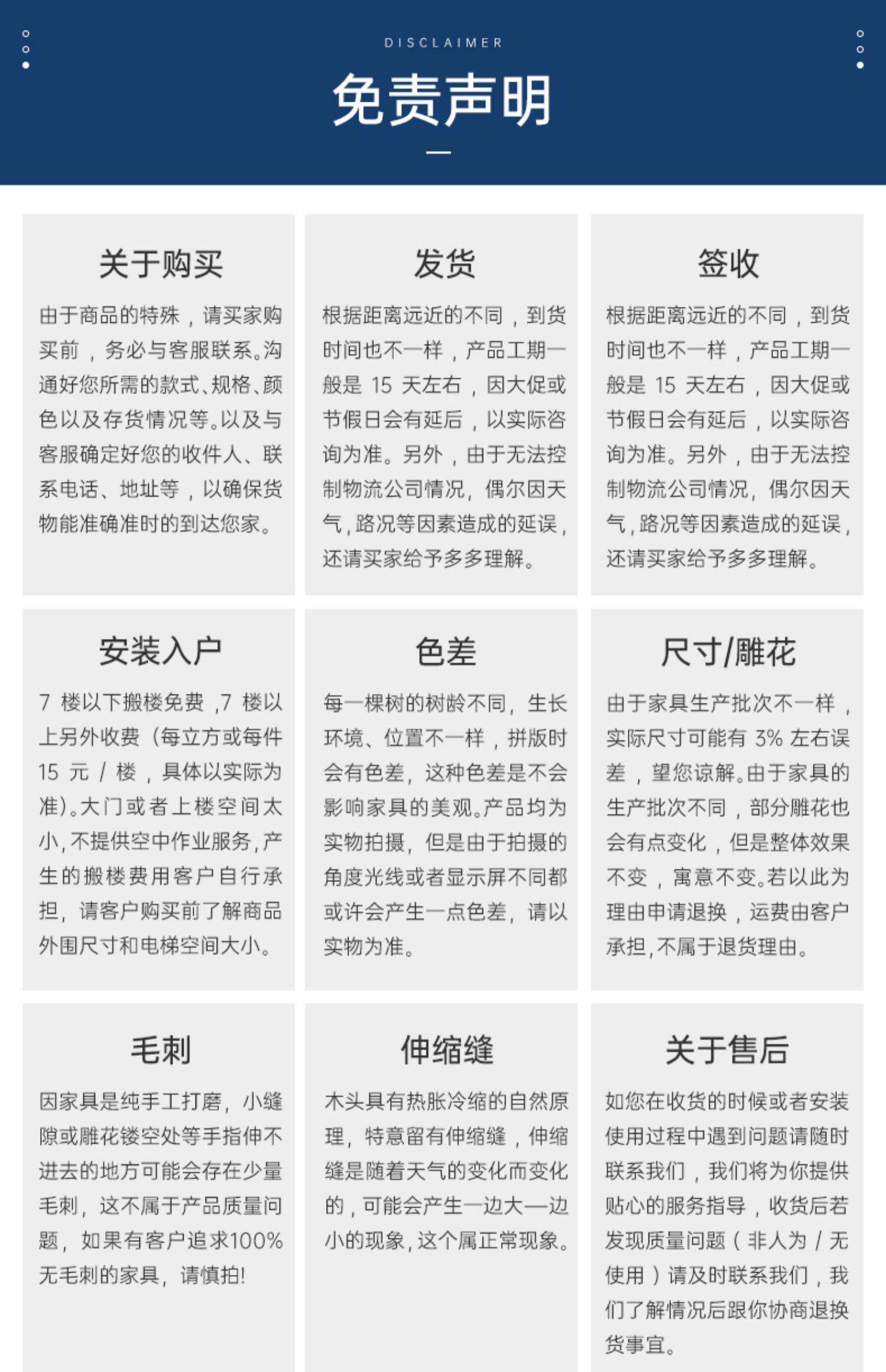 DISCLAIMER

免责声明

关于购买

由于商品的特殊，请买家购买前，务必与客服联系。沟通好您所需的款式、规格、颜色以及存货情况等。以及与客服确定好您的收件人、联系电话、地址等，以确保货物能准确准时的到达您家。

发货

根据距离远近的不同，到货时间也不一样，产品工期一般是 15 天左右，因大促或节假日会有延后，以实际咨询为准。另外，由于无法控制物流公司情况，偶尔因天气，路况等因素造成的延误，还请买家给予多多理解。

签收

根据距离远近的不同，到货时间也不一样，产品工期一般是 15 天左右，因大促或节假日会有延后，以实际咨询为准。另外，由于无法控制物流公司情况，偶尔因天气，路况等因素造成的延误，还请买家给予多多理解。

安装入户

7 楼以下搬楼免费 ,7 楼以上另外收费（每立方或每件 15 元 / 楼，具体以实际为准）。大门或者上楼空间太小，不提供空中作业服务，产生的搬楼费用客户自行承担，请客户购买前了解商品外围尺寸和电梯空间大小。

色差

每一棵树的树龄不同，生长环境、位置不一样，拼版时会有色差，这种色差是不会影响家具的美观。产品均为实物拍摄，但是由于拍摄的角度光线或者显示屏不同都或许会产生一点色差，请以实物为准。

尺寸/雕花

由于家具生产批次不一样，实际尺寸可能有 3% 左右误差，望您谅解。由于家具的生产批次不同，部分雕花也会有点变化，但是整体效果不变，寓意不变。若以此为理由申请退换，运费由客户承担，不属于退货理由。

毛刺

因家具是纯手工打磨，小缝隙或雕花镂空处等手指伸不进去的地方可能会存在少量毛刺，这不属于产品质量问题，如果有客户追求100%无毛刺的家具，请慎拍!

伸缩缝

木头具有热胀冷缩的自然原理，特意留有伸缩缝，伸缩缝是随着天气的变化而变化的，可能会产生一边大一边小的现象，这个属正常现象。

关于售后

如您在收货的时候或者安装使用过程中遇到问题请随时联系我们，我们将为你提供贴心的服务指导，收货后若发现质量问题（非人为 / 无使用）请及时联系我们，我们了解情况后跟你协商退换货事宜。